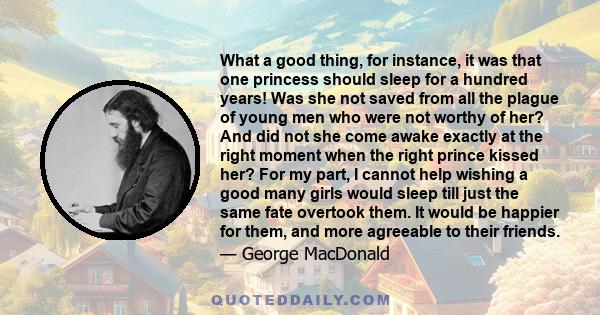 What a good thing, for instance, it was that one princess should sleep for a hundred years! Was she not saved from all the plague of young men who were not worthy of her? And did not she come awake exactly at the right moment when the right prince kissed her? For my part, I cannot help wishing a good many girls would sleep till just the same fate overtook them. It would be happier for them, and more agreeable to their friends.

— George MacDonald

QUOTEDDAILY.COM